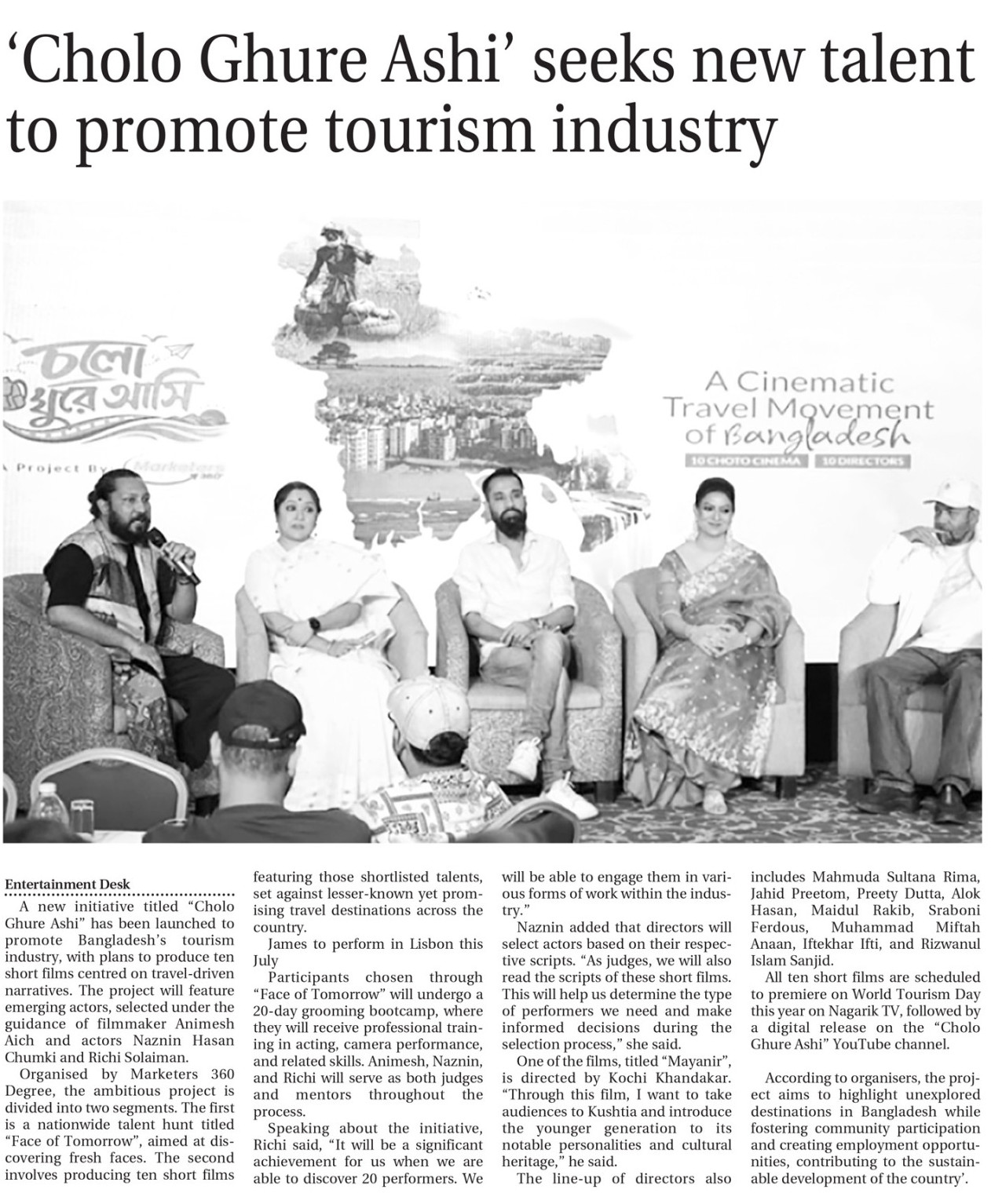 'Cholo Ghure Ashi' seeks new talent to promote tourism industry

চলো ঘুরে আসি

A Project By Marketers 360

A Cinematic Travel Movement of Bangladesh

10 CHOTO CINEMA 10 DIRECTORS

Entertainment Desk

A new initiative titled "Cholo Ghure Ashi" has been launched to promote Bangladesh's tourism industry, with plans to produce ten short films centred on travel-driven narratives. The project will feature emerging actors, selected under the guidance of filmmaker Animesh Aich and actors Naznin Hasan Chumki and Richi Solaiman.

Organised by Marketers 360 Degree, the ambitious project is divided into two segments. The first is a nationwide talent hunt titled "Face of Tomorrow", aimed at discovering fresh faces. The second involves producing ten short films featuring those shortlisted talents, set against lesser-known yet promising travel destinations across the country.

James to perform in Lisbon this July

Participants chosen through "Face of Tomorrow" will undergo a 20-day grooming bootcamp, where they will receive professional training in acting, camera performance, and related skills. Animesh, Naznin, and Richi will serve as both judges and mentors throughout the process.

Speaking about the initiative, Richi said, "It will be a significant achievement for us when we are able to discover 20 performers. We will be able to engage them in various forms of work within the industry."

Naznin added that directors will select actors based on their respective scripts. "As judges, we will also read the scripts of these short films. This will help us determine the type of performers we need and make informed decisions during the selection process," she said.

One of the films, titled "Mayanir", is directed by Kochi Khandakar. "Through this film, I want to take audiences to Kushtia and introduce the younger generation to its notable personalities and cultural heritage," he said.

The line-up of directors also includes Mahmuda Sultana Rima, Jahid Preetom, Preety Dutta, Alok Hasan, Maidul Rakib, Sraboni Ferdous, Muhammad Miftah Anaan, Iftekhar Ifti, and Rizwanul Islam Sanjid.

All ten short films are scheduled to premiere on World Tourism Day this year on Nagarik TV, followed by a digital release on the "Cholo Ghure Ashi" YouTube channel.

According to organisers, the project aims to highlight unexplored destinations in Bangladesh while fostering community participation and creating employment opportunities, contributing to the sustainable development of the country'.